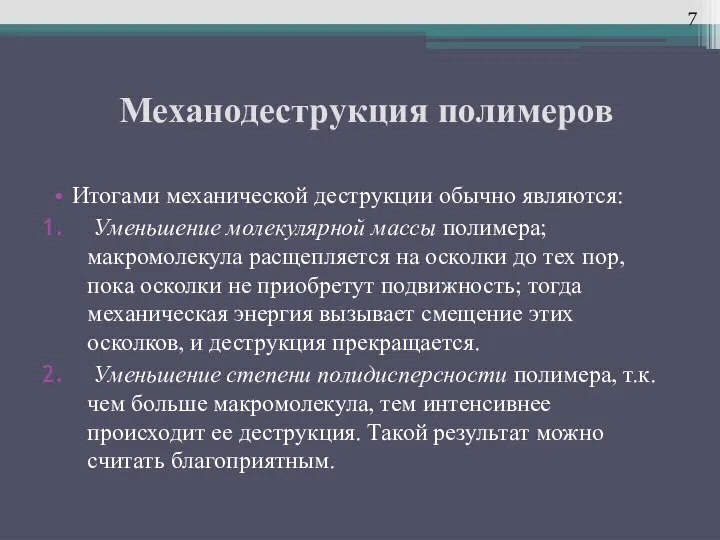 7

Механодеструкция полимеров

• Итогами механической деструкции обычно являются:

1. Уменьшение молекулярной массы полимера; макромолекула расщепляется на осколки до тех пор, пока осколки не приобретут подвижность; тогда механическая энергия вызывает смещение этих осколков, и деструкция прекращается.

2. Уменьшение степени полидисперсности полимера, т.к. чем больше макромолекула, тем интенсивнее происходит ее деструкция. Такой результат можно считать благоприятным.